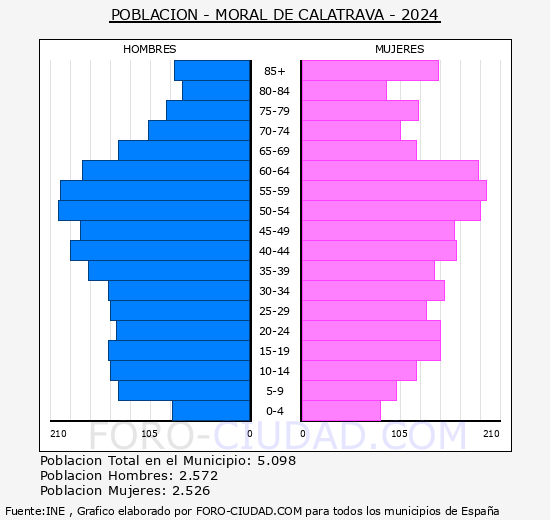 POBLACION - MORAL DE CALATRAVA - 2024

HOMBRES

MUJERES

85+
80-84
75-79
70-74
65-69
60-64
55-59
50-54
45-49
40-44
35-39
30-34
25-29
20-24
15-19
10-14
5-9
0-4

210
105
0
0
105
210

FORO-CIUDAD.COM

Poblacion Total en el Municipio: 5.098
Poblacion Hombres: 2.572
Poblacion Mujeres: 2.526

Fuente:INE , Grafico elaborado por FORO-CIUDAD.COM para todos los municipios de España